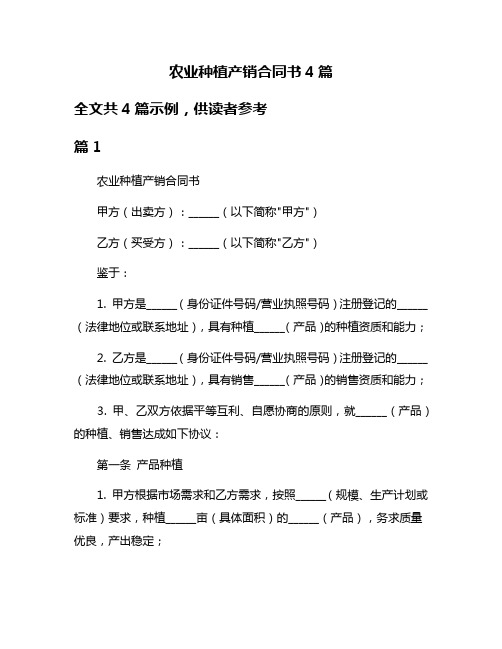 农业种植产销合同书 4 篇

全文共 4 篇示例，供读者参考

篇 1

农业种植产销合同书

甲方（出卖方）：______（以下简称"甲方"）

乙方（买受方）：______（以下简称"乙方"）

鉴于：

1. 甲方是______（身份证件号码/营业执照号码）注册登记的______（法律地位或联系地址），具有种植______（产品）的种植资质和能力；

2. 乙方是______（身份证件号码/营业执照号码）注册登记的______（法律地位或联系地址），具有销售______（产品）的销售资质和能力；

3. 甲、乙双方依据平等互利、自愿协商的原则，就______（产品）的种植、销售达成如下协议：

第一条 产品种植

1. 甲方根据市场需求和乙方需求，按照______（规模、生产计划或标准）要求，种植______亩（具体面积）的______（产品），务求质量优良，产出稳定；